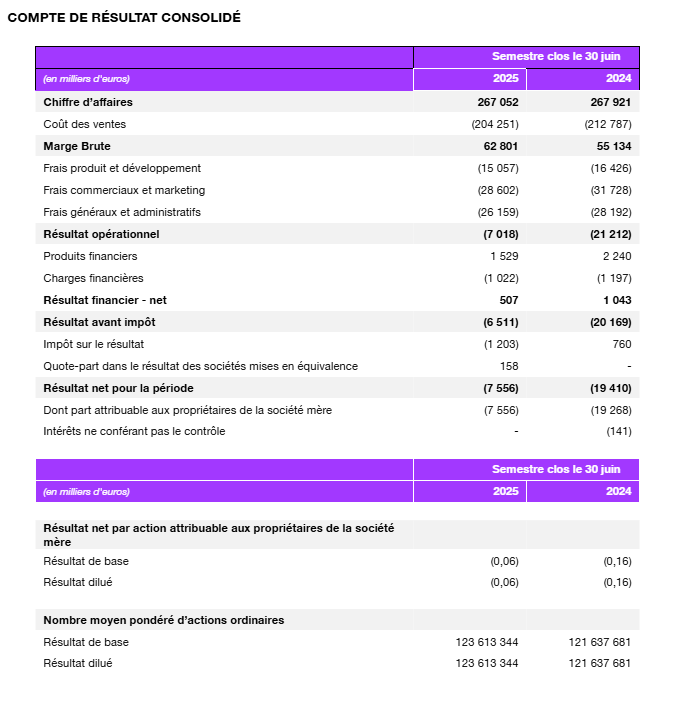 COMPTE DE RÉSULTAT CONSOLIDÉ

| | Semestre clos le 30 juin | |
|---|---|---|
| (en milliers d'euros) | 2025 | 2024 |
| Chiffre d'affaires | 267 052 | 267 921 |
| Coût des ventes | (204 251) | (212 787) |
| Marge Brute | 62 801 | 55 134 |
| Frais produit et développement | (15 057) | (16 426) |
| Frais commerciaux et marketing | (28 602) | (31 728) |
| Frais généraux et administratifs | (26 159) | (28 192) |
| Résultat opérationnel | (7 018) | (21 212) |
| Produits financiers | 1 529 | 2 240 |
| Charges financières | (1 022) | (1 197) |
| Résultat financier - net | 507 | 1 043 |
| Résultat avant impôt | (6 511) | (20 169) |
| Impôt sur le résultat | (1 203) | 760 |
| Quote-part dans le résultat des sociétés mises en équivalence | 158 | - |
| Résultat net pour la période | (7 556) | (19 410) |
| Dont part attribuable aux propriétaires de la société mère | (7 556) | (19 268) |
| Intérêts ne conférant pas le contrôle | - | (141) |

| | Semestre clos le 30 juin | |
|---|---|---|
| (en milliers d'euros) | 2025 | 2024 |
| Résultat net par action attribuable aux propriétaires de la société mère | | |
| Résultat de base | (0,06) | (0,16) |
| Résultat dilué | (0,06) | (0,16) |
| Nombre moyen pondéré d'actions ordinaires | | |
| Résultat de base | 123 613 344 | 121 637 681 |
| Résultat dilué | 123 613 344 | 121 637 681 |